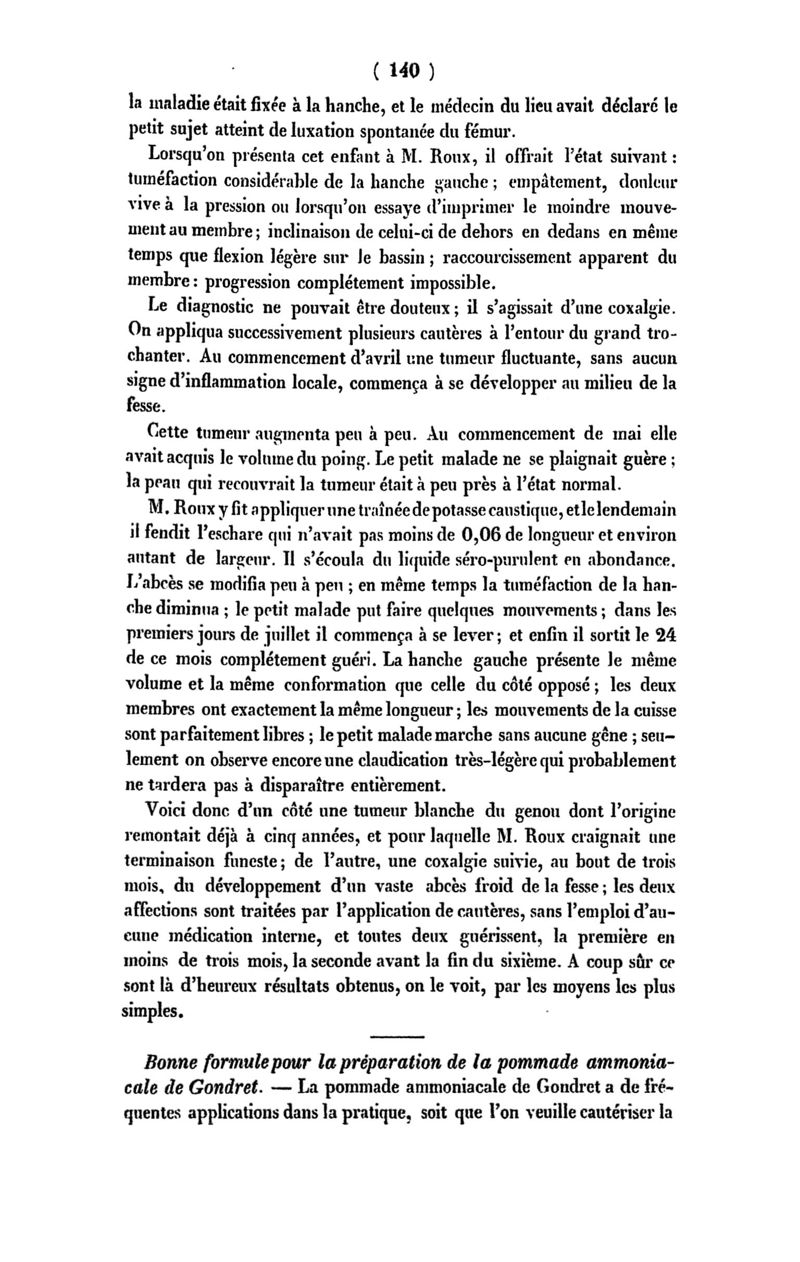 ( 140 )

la maladie était fixée à la hanche, et le médecin du lieu avait déclaré le petit sujet atteint de luxation spontanée du fémur.

Lorsqu'on présenta cet enfant à M. Roux, il offrait l'état suivant : tuméfaction considérable de la hanche gauche ; empâtement, douleur vive à la pression ou lorsqu'on essaye d'imprimer le moindre mouvement au membre ; inclinaison de celui-ci de dehors en dedans en même temps que flexion légère sur le bassin ; raccourcissement apparent du membre : progression complétement impossible.

Le diagnostic ne pouvait être douteux ; il s'agissait d'une coxalgie. On appliqua successivement plusieurs cautères à l'entour du grand trochanter. Au commencement d'avril une tumeur fluctuante, sans aucun signe d'inflammation locale, commença à se développer au milieu de la fesse.

Cette tumeur augmenta peu à peu. Au commencement de mai elle avait acquis le volume du poing. Le petit malade ne se plaignait guère ; la peau qui recouvrait la tumeur était à peu près à l'état normal.

M. Roux y fit appliquer une traînée de potasse caustique, et le lendemain il fendit l'eschare qui n'avait pas moins de 0,06 de longueur et environ autant de largeur. Il s'écoula du liquide séro-purulent en abondance. L'abcès se modifia peu à peu ; en même temps la tuméfaction de la hanche diminua ; le petit malade put faire quelques mouvements ; dans les premiers jours de juillet il commença à se lever ; et enfin il sortit le 24 de ce mois complétement guéri. La hanche gauche présente le même volume et la même conformation que celle du côté opposé ; les deux membres ont exactement la même longueur ; les mouvements de la cuisse sont parfaitement libres ; le petit malade marche sans aucune gêne ; seulement on observe encore une claudication très-légère qui probablement ne tardera pas à disparaître entièrement.

Voici donc d'un côté une tumeur blanche du genou dont l'origine remontait déjà à cinq années, et pour laquelle M. Roux craignait une terminaison funeste ; de l'autre, une coxalgie suivie, au bout de trois mois, du développement d'un vaste abcès froid de la fesse ; les deux affections sont traitées par l'application de cautères, sans l'emploi d'aucune médication interne, et toutes deux guérissent, la première en moins de trois mois, la seconde avant la fin du sixième. A coup sûr ce sont là d'heureux résultats obtenus, on le voit, par les moyens les plus simples.

Bonne formule pour la préparation de la pommade ammoniacale de Gondret. — La pommade ammoniacale de Gondret a de fréquentes applications dans la pratique, soit que l'on veuille cautériser la